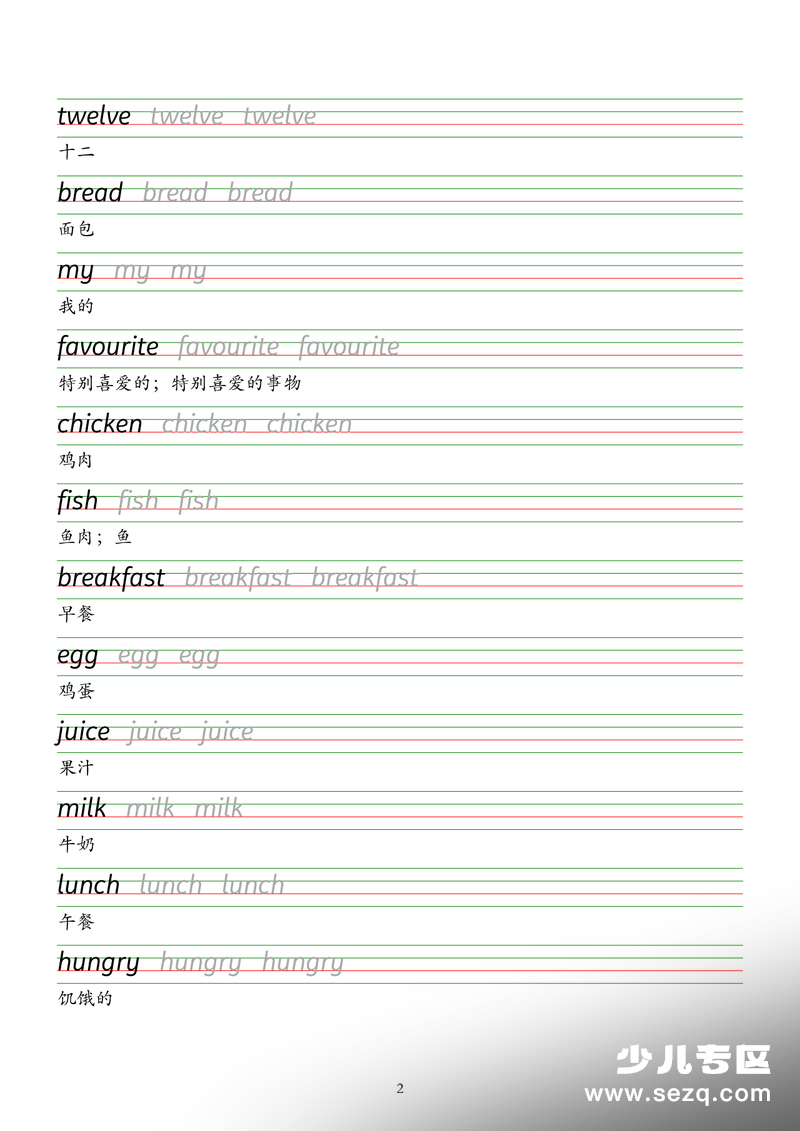 twelve twelve twelve

十二

bread bread bread

面包

my my my

我的

favourite favourite favourite

特别喜爱的；特别喜爱的事物

chicken chicken chicken

鸡肉

fish fish fish

鱼肉；鱼

breakfast breakfast breakfast

早餐

egg egg egg

鸡蛋

juice juice juice

果汁

milk milk milk

牛奶

lunch lunch lunch

午餐

hungry hungry hungry

饥饿的

2

少儿专区
www.sezq.com